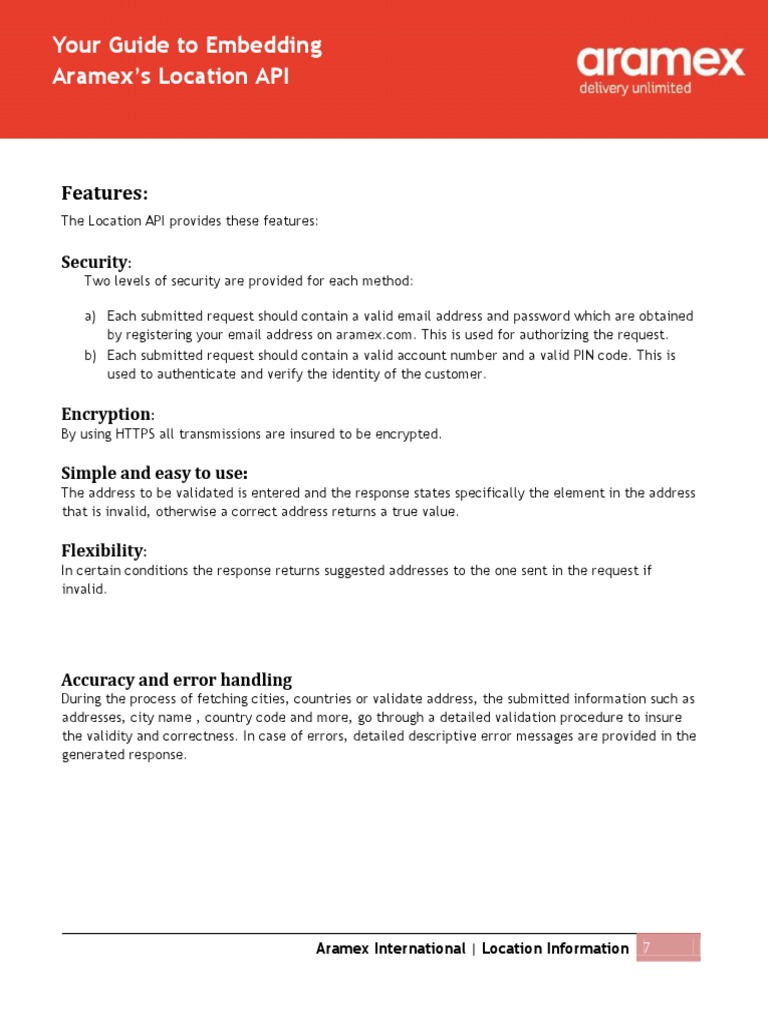 Your Guide to Embedding
Aramex's Location API

aramex
delivery unlimited

Features:

The Location API provides these features:

Security:

Two levels of security are provided for each method:

a) Each submitted request should contain a valid email address and password which are obtained by registering your email address on aramex.com. This is used for authorizing the request.
b) Each submitted request should contain a valid account number and a valid PIN code. This is used to authenticate and verify the identity of the customer.

Encryption:

By using HTTPS all transmissions are insured to be encrypted.

Simple and easy to use:

The address to be validated is entered and the response states specifically the element in the address that is invalid, otherwise a correct address returns a true value.

Flexibility:

In certain conditions the response returns suggested addresses to the one sent in the request if invalid.

Accuracy and error handling

During the process of fetching cities, countries or validate address, the submitted information such as addresses, city name , country code and more, go through a detailed validation procedure to insure the validity and correctness. In case of errors, detailed descriptive error messages are provided in the generated response.

Aramex International | Location Information 7